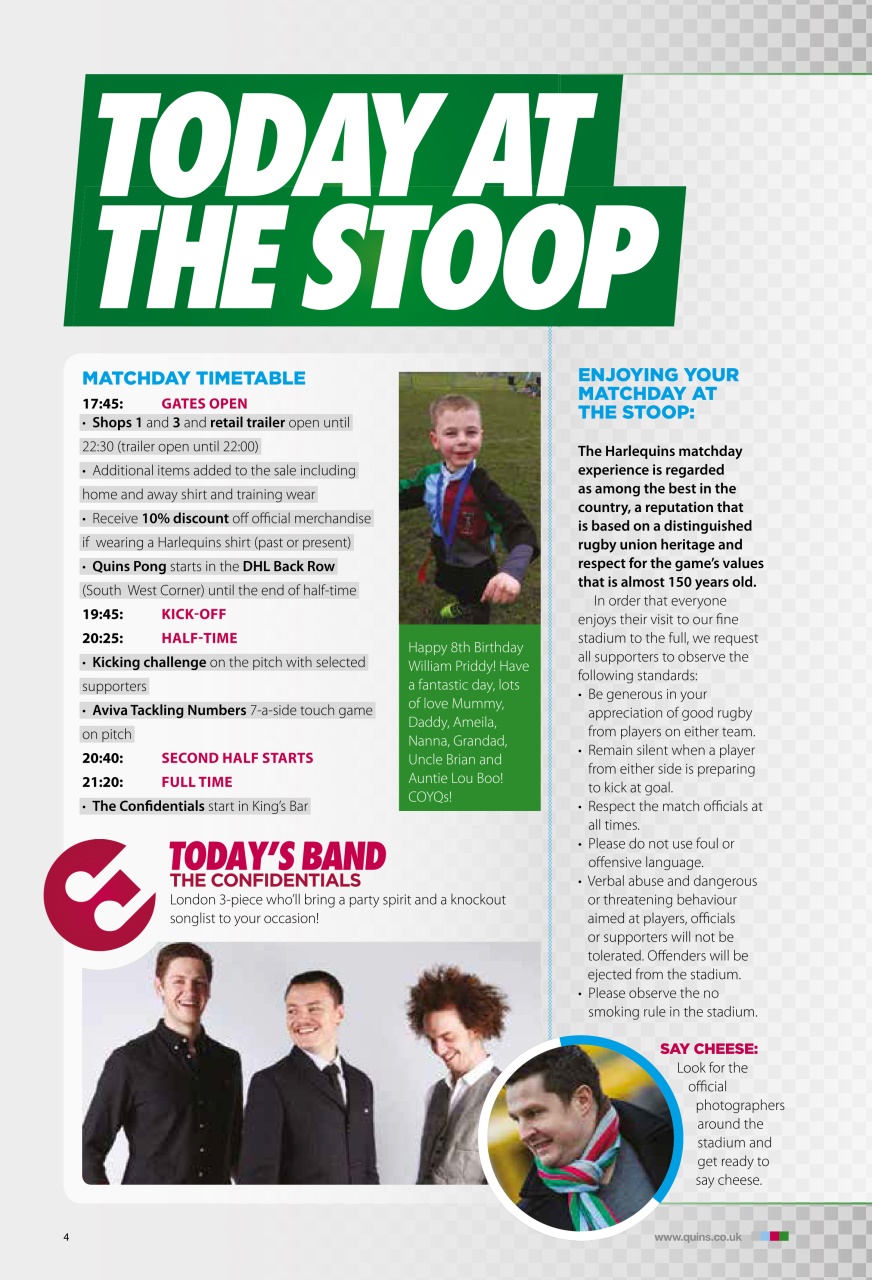 TODAY AT THE STOOP

MATCHDAY TIMETABLE

17:45: GATES OPEN
• Shops 1 and 3 and retail trailer open until 22:30 (trailer open until 22:00)
• Additional items added to the sale including home and away shirt and training wear
• Receive 10% discount off official merchandise if wearing a Harlequins shirt (past or present)
• Quins Pong starts in the DHL Back Row (South West Corner) until the end of half-time
19:45: KICK-OFF
20:25: HALF-TIME
• Kicking challenge on the pitch with selected supporters
• Aviva Tackling Numbers 7-a-side touch game on pitch
20:40: SECOND HALF STARTS
21:20: FULL TIME
• The Confidentials start in King's Bar

Happy 8th Birthday William Priddy! Have a fantastic day, lots of love Mummy, Daddy, Ameila, Nanna, Grandad, Uncle Brian and Auntie Lou Boo! COYQs!

TODAY'S BAND
THE CONFIDENTIALS
London 3-piece who'll bring a party spirit and a knockout songlist to your occasion!

ENJOYING YOUR MATCHDAY AT THE STOOP:

The Harlequins matchday experience is regarded as among the best in the country, a reputation that is based on a distinguished rugby union heritage and respect for the game's values that is almost 150 years old.

In order that everyone enjoys their visit to our fine stadium to the full, we request all supporters to observe the following standards:
• Be generous in your appreciation of good rugby from players on either team.
• Remain silent when a player from either side is preparing to kick at goal.
• Respect the match officials at all times.
• Please do not use foul or offensive language.
• Verbal abuse and dangerous or threatening behaviour aimed at players, officials or supporters will not be tolerated. Offenders will be ejected from the stadium.
• Please observe the no smoking rule in the stadium.

SAY CHEESE:
Look for the official photographers around the stadium and get ready to say cheese.

4

www.quins.co.uk